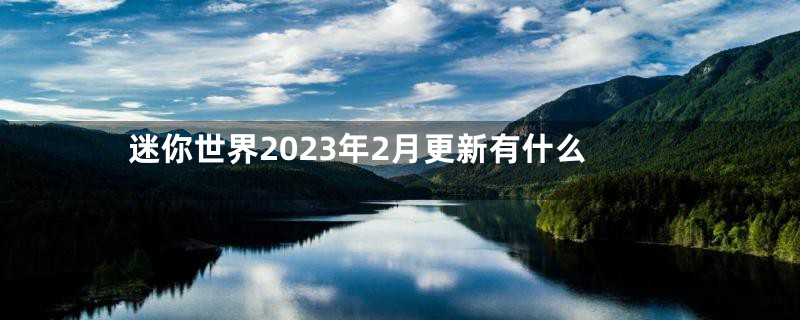 迷你世界2023年2月更新有什么